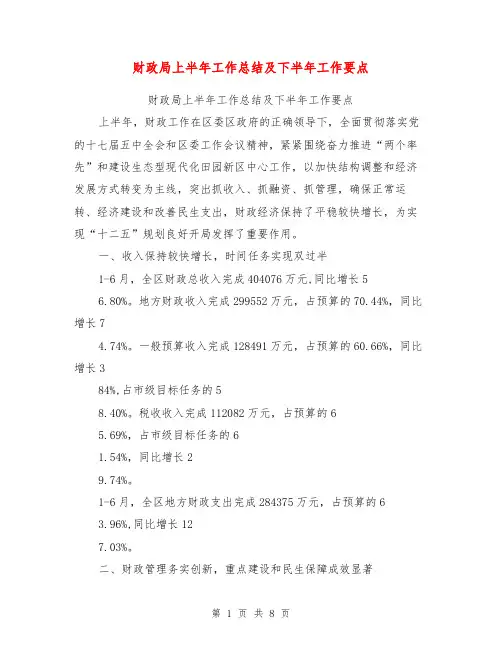 财政局上半年工作总结及下半年工作要点

财政局上半年工作总结及下半年工作要点

上半年，财政工作在区委区政府的正确领导下，全面贯彻落实党的十七届五中全会和区委工作会议精神，紧紧围绕奋力推进“两个率先”和建设生态型现代化田园新区中心工作，以加快结构调整和经济发展方式转变为主线，突出抓收入、抓融资、抓管理，确保正常运转、经济建设和改善民生支出，财政经济保持了平稳较快增长，为实现“十二五”规划良好开局发挥了重要作用。

一、收入保持较快增长，时间任务实现双过半

1-6月，全区财政总收入完成404076万元,同比增长5

6.80%。地方财政收入完成299552万元，占预算的70.44%，同比增长7

4.74%。一般预算收入完成128491万元，占预算的60.66%，同比增长3

84%,占市级目标任务的5

8.40%。税收收入完成112082万元，占预算的6

5.69%，占市级目标任务的6

1.54%，同比增长2

9.74%。

1-6月，全区地方财政支出完成284375万元，占预算的6

3.96%,同比增长12

7.03%。

二、财政管理务实创新，重点建设和民生保障成效显著

第 1 页 共 8 页